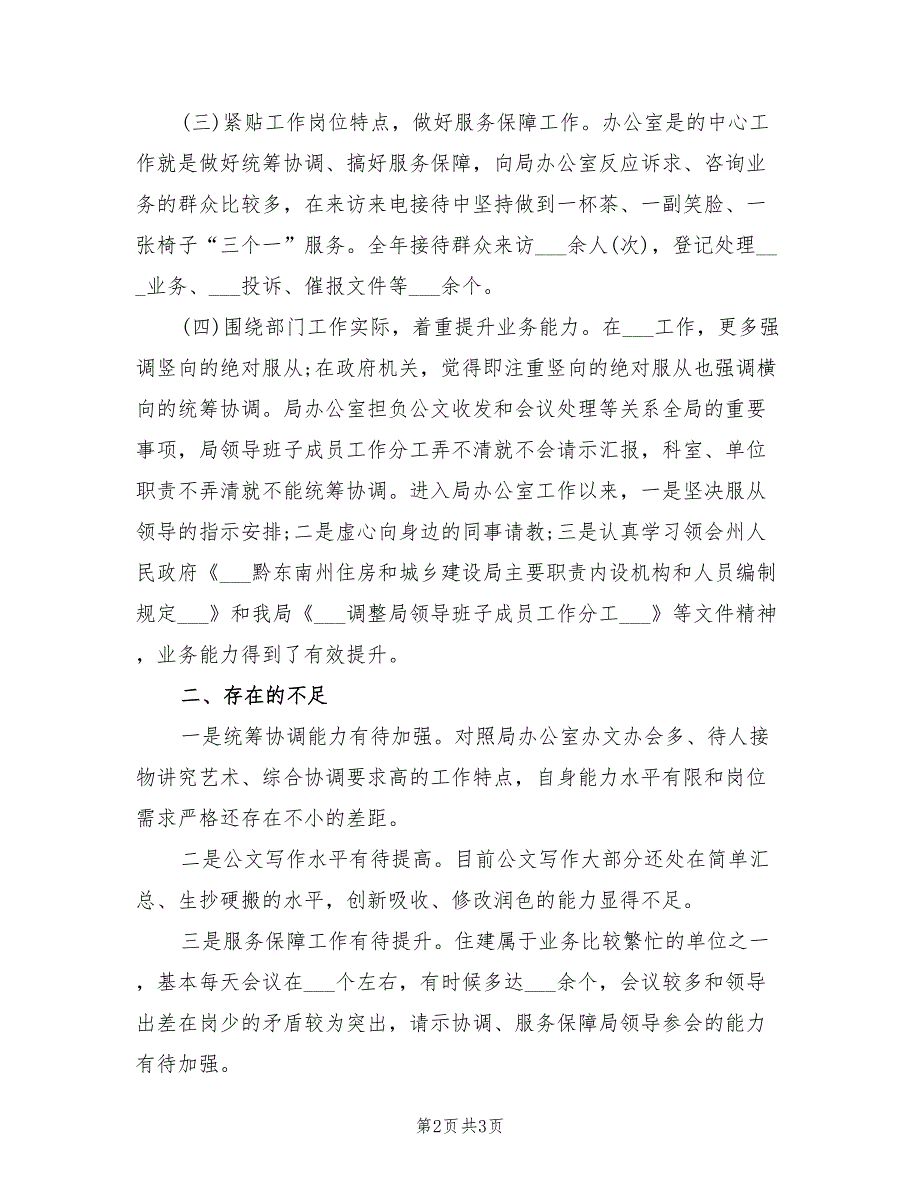 (三)紧贴工作岗位特点，做好服务保障工作。办公室是的中心工作就是做好统筹协调、搞好服务保障，向局办公室反应诉求、咨询业务的群众比较多，在来访来电接待中坚持做到一杯茶、一副笑脸、一张椅子“三个一”服务。全年接待群众来访___余人(次)，登记处理___业务、___投诉、催报文件等___余个。

(四)围绕部门工作实际，着重提升业务能力。在___工作，更多强调竖向的绝对服从;在政府机关，觉得即注重竖向的绝对服从也强调横向的统筹协调。局办公室担负公文收发和会议处理等关系全局的重要事项，局领导班子成员工作分工弄不清就不会请示汇报，科室、单位职责不弄清就不能统筹协调。进入局办公室工作以来，一是坚决服从领导的指示安排;二是虚心向身边的同事请教;三是认真学习领会州人民政府《___黔东南州住房和城乡建设局主要职责内设机构和人员编制规定___》和我局《___调整局领导班子成员工作分工___》等文件精神，业务能力得到了有效提升。

二、存在的不足

一是统筹协调能力有待加强。对照局办公室办文办会多、待人接物讲究艺术、综合协调要求高的工作特点，自身能力水平有限和岗位需求严格还存在不小的差距。

二是公文写作水平有待提高。目前公文写作大部分还处在简单汇总、生抄硬搬的水平，创新吸收、修改润色的能力显得不足。

三是服务保障工作有待提升。住建属于业务比较繁忙的单位之一，基本每天会议在___个左右，有时候多达___余个，会议较多和领导出差在岗少的矛盾较为突出，请示协调、服务保障局领导参会的能力有待加强。

第2页 共3页